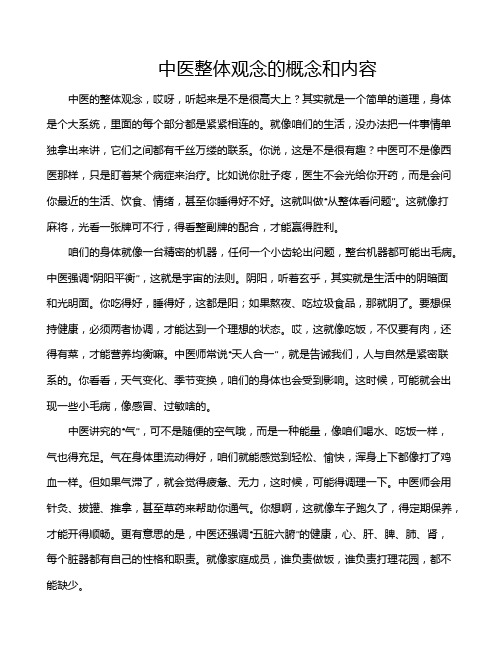 中医整体观念的概念和内容

中医的整体观念，哎呀，听起来是不是很高大上？其实就是一个简单的道理，身体是个大系统，里面的每个部分都是紧紧相连的。就像咱们的生活，没办法把一件事情单独拿出来讲，它们之间都有千丝万缕的联系。你说，这是不是很有趣？中医可不是像西医那样，只是盯着某个病症来治疗。比如说你肚子疼，医生不会光给你开药，而是会问你最近的生活、饮食、情绪，甚至你睡得好不好。这就叫做“从整体看问题”。这就像打麻将，光看一张牌可不行，得看整副牌的配合，才能赢得胜利。

咱们的身体就像一台精密的机器，任何一个小齿轮出问题，整台机器都可能出毛病。中医强调“阴阳平衡”，这就是宇宙的法则。阴阳，听着玄乎，其实就是生活中的阴暗面和光明面。你吃得好，睡得好，这都是阳；如果熬夜、吃垃圾食品，那就阴了。要想保持健康，必须两者协调，才能达到一个理想的状态。哎，这就像吃饭，不仅要有肉，还得有菜，才能营养均衡嘛。中医师常说“天人合一”，就是告诫我们，人与自然是紧密联系的。你看看，天气变化、季节变换，咱们的身体也会受到影响。这时候，可能就会出现一些小毛病，像感冒、过敏啥的。

中医讲究的“气”，可不是随便的空气哦，而是一种能量，像咱们喝水、吃饭一样，气也得充足。气在身体里流动得好，咱们就能感觉到轻松、愉快，浑身上下都像打了鸡血一样。但如果气滞了，就会觉得疲惫、无力，这时候，可能得调理一下。中医师会用针灸、拔罐、推拿，甚至草药来帮助你通气。你想啊，这就像车子跑久了，得定期保养，才能开得顺畅。更有意思的是，中医还强调“五脏六腑”的健康，心、肝、脾、肺、肾，每个脏器都有自己的性格和职责。就像家庭成员，谁负责做饭，谁负责打理花园，都不能缺少。